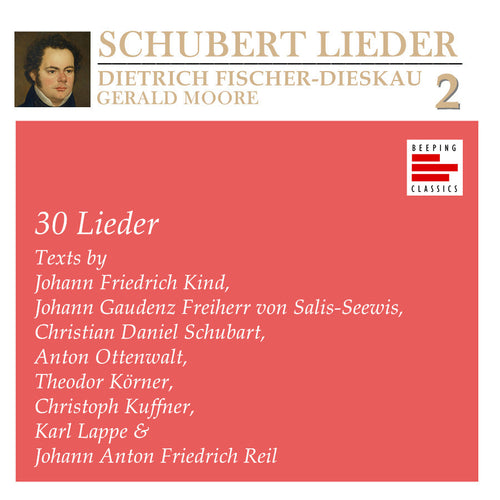 SCHUBERT LIEDER

DIETRICH FISCHER-DIESKAU
GERALD MOORE

2

BEEPING
CLASSICS

30 Lieder

Texts by
Johann Friedrich Kind,
Johann Gaudenz Freiherr von Salis-Seewis,
Christian Daniel Schubart,
Anton Ottenwalt,
Theodor Körner,
Christoph Kuffner,
Karl Lappe &
Johann Anton Friedrich Reil